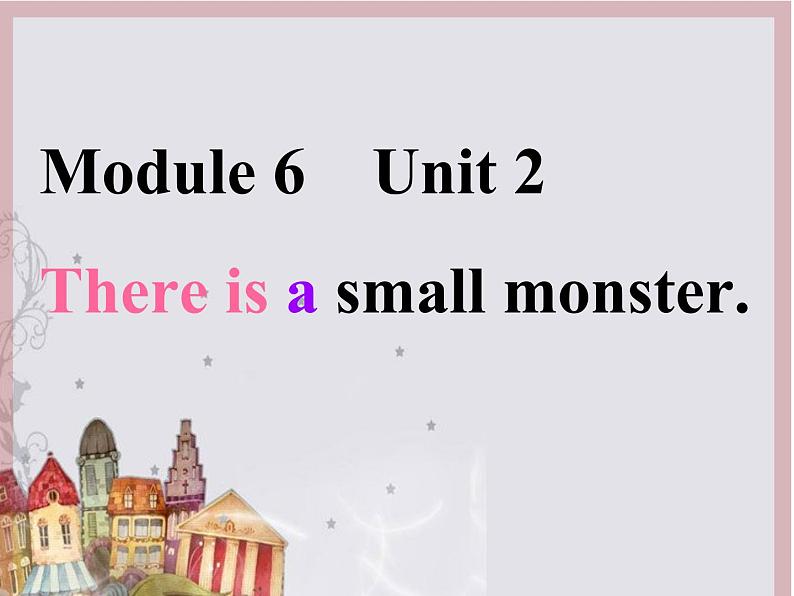 Module 6 Unit 2

There is a small monster.